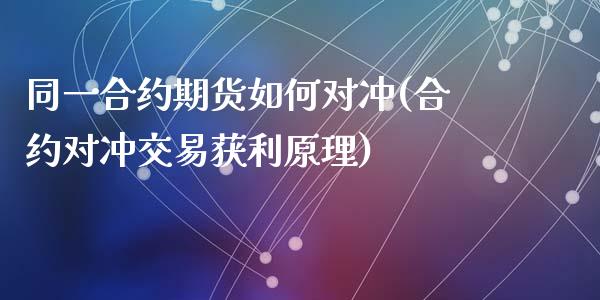 同一合约期货如何对冲(合约对冲交易获利原理)